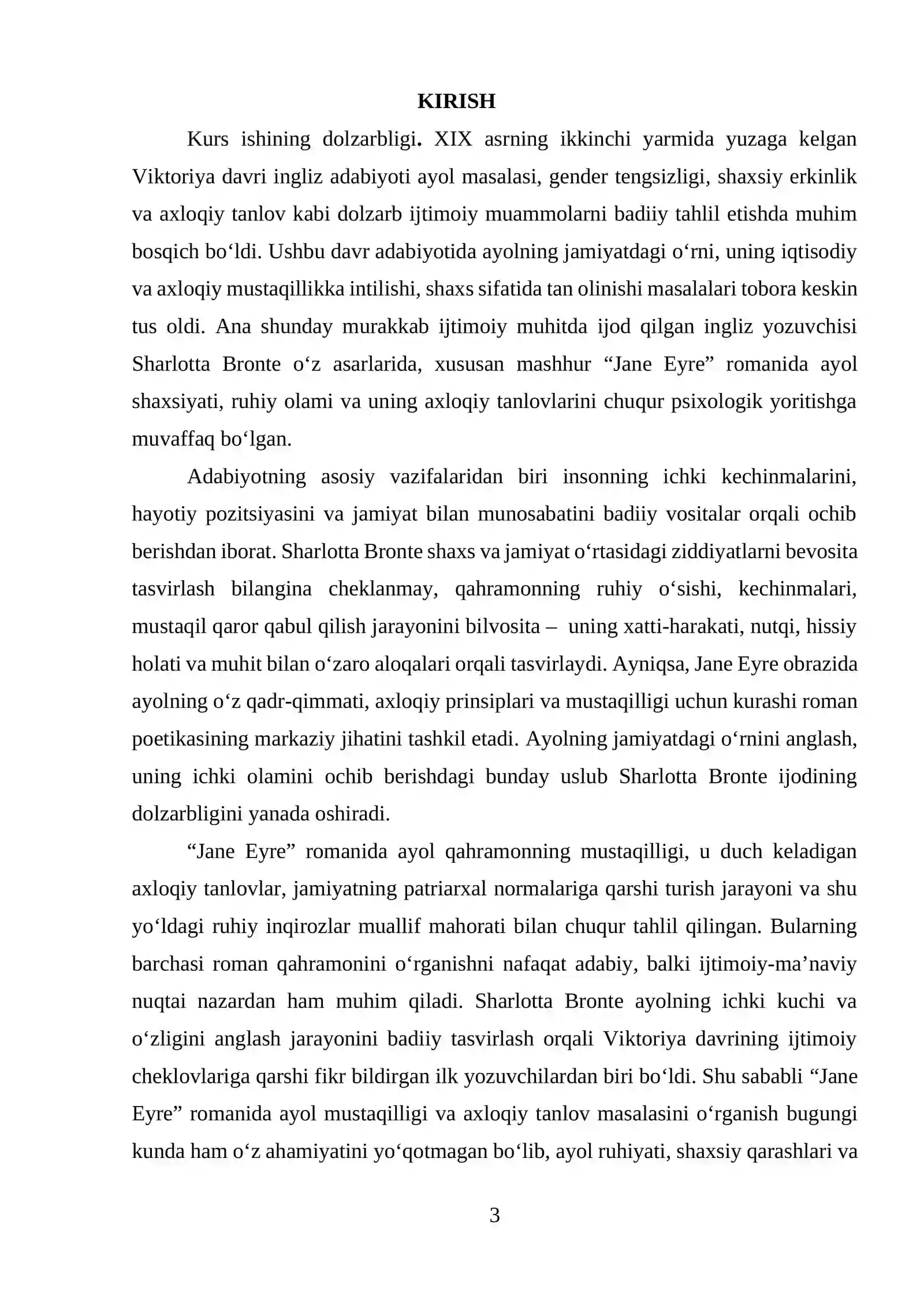 KIRISH

Kurs ishining dolzarbligi. XIX asrning ikkinchi yarmida yuzaga kelgan Viktoriya davri ingliz adabiyoti ayol masalasi, gender tengsizligi, shaxsiy erkinlik va axloqiy tanlov kabi dolzarb ijtimoiy muammolarni badiiy tahlil etishda muhim bosqich bo'ldi. Ushbu davr adabiyotida ayolning jamiyatdagi o'rni, uning iqtisodiy va axloqiy mustaqillikka intilishi, shaxs sifatida tan olinishi masalalari tobora keskin tus oldi. Ana shunday murakkab ijtimoiy muhitda ijod qilgan ingliz yozuvchisi Sharlotta Bronte o'z asarlarida, xususan mashhur "Jane Eyre" romanida ayol shaxsiyati, ruhiy olami va uning axloqiy tanlovlarini chuqur psixologik yoritishga muvaffaq bo'lgan.

Adabiyotning asosiy vazifalaridan biri insonning ichki kechinmalarini, hayotiy pozitsiyasini va jamiyat bilan munosabatini badiiy vositalar orqali ochib berishdan iborat. Sharlotta Bronte shaxs va jamiyat o'rtasidagi ziddiyatlarni bevosita tasvirlash bilangina cheklanmay, qahramonning ruhiy o'sishi, kechinmalari, mustaqil qaror qabul qilish jarayonini bilvosita – uning xatti-harakati, nutqi, hissiy holati va muhit bilan o'zaro aloqalari orqali tasvirlaydi. Ayniqsa, Jane Eyre obrazida ayolning o'z qadr-qimmati, axloqiy prinsiplari va mustaqilligi uchun kurashi roman poetikasining markaziy jihatini tashkil etadi. Ayolning jamiyatdagi o'rnini anglash, uning ichki olamini ochib berishdagi bunday uslub Sharlotta Bronte ijodining dolzarbligini yanada oshiradi.

"Jane Eyre" romanida ayol qahramonning mustaqilligi, u duch keladigan axloqiy tanlovlar, jamiyatning patriarxal normalariga qarshi turish jarayoni va shu yo'ldagi ruhiy inqirozlar muallif mahorati bilan chuqur tahlil qilingan. Bularning barchasi roman qahramonini o'rganishni nafaqat adabiy, balki ijtimoiy-ma'naviy nuqtai nazardan ham muhim qiladi. Sharlotta Bronte ayolning ichki kuchi va o'zligini anglash jarayonini badiiy tasvirlash orqali Viktoriya davrining ijtimoiy cheklovlariga qarshi fikr bildirgan ilk yozuvchilardan biri bo'ldi. Shu sababli "Jane Eyre" romanida ayol mustaqilligi va axloqiy tanlov masalasini o'rganish bugungi kunda ham o'z ahamiyatini yo'qotmagan bo'lib, ayol ruhiyati, shaxsiy qarashlari va

3